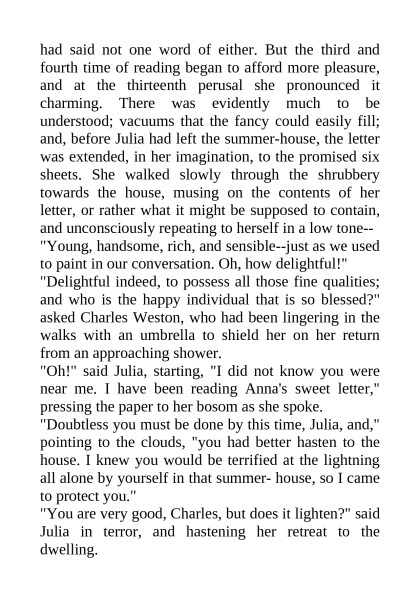 had said not one word of either. But the third and fourth time of reading began to afford more pleasure, and at the thirteenth perusal she pronounced it charming. There was evidently much to be understood; vacuums that the fancy could easily fill; and, before Julia had left the summer-house, the letter was extended, in her imagination, to the promised six sheets. She walked slowly through the shrubbery towards the house, musing on the contents of her letter, or rather what it might be supposed to contain, and unconsciously repeating to herself in a low tone--
"Young, handsome, rich, and sensible--just as we used to paint in our conversation. Oh, how delightful!"
"Delightful indeed, to possess all those fine qualities; and who is the happy individual that is so blessed?" asked Charles Weston, who had been lingering in the walks with an umbrella to shield her on her return from an approaching shower.
"Oh!" said Julia, starting, "I did not know you were near me. I have been reading Anna's sweet letter," pressing the paper to her bosom as she spoke.
"Doubtless you must be done by this time, Julia, and," pointing to the clouds, "you had better hasten to the house. I knew you would be terrified at the lightning all alone by yourself in that summer- house, so I came to protect you."
"You are very good, Charles, but does it lighten?" said Julia in terror, and hastening her retreat to the dwelling.